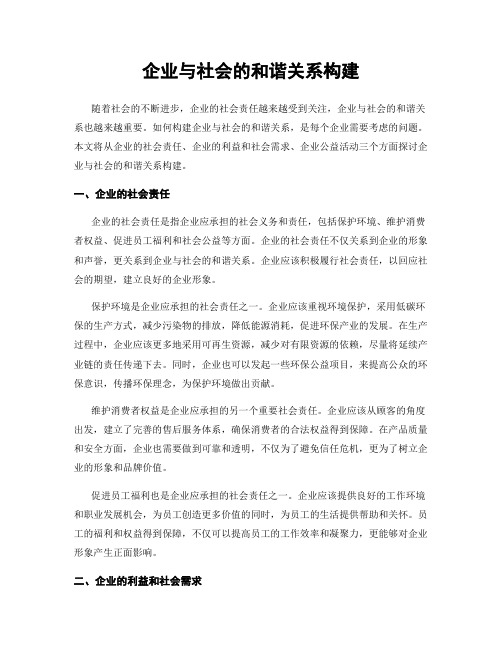 企业与社会的和谐关系构建

随着社会的不断进步，企业的社会责任越来越受到关注，企业与社会的和谐关系也越来越重要。如何构建企业与社会的和谐关系，是每个企业需要考虑的问题。本文将从企业的社会责任、企业的利益和社会需求、企业公益活动三个方面探讨企业与社会的和谐关系构建。

一、企业的社会责任

企业的社会责任是指企业应承担的社会义务和责任，包括保护环境、维护消费者权益、促进员工福利和社会公益等方面。企业的社会责任不仅关系到企业的形象和声誉，更关系到企业与社会的和谐关系。企业应该积极履行社会责任，以回应社会的期望，建立良好的企业形象。

保护环境是企业应承担的社会责任之一。企业应该重视环境保护，采用低碳环保的生产方式，减少污染物的排放，降低能源消耗，促进环保产业的发展。在生产过程中，企业应该更多地采用可再生资源，减少对有限资源的依赖，尽量将延续产业链的责任传递下去。同时，企业也可以发起一些环保公益项目，来提高公众的环保意识，传播环保理念，为保护环境做出贡献。

维护消费者权益是企业应承担的另一个重要社会责任。企业应该从顾客的角度出发，建立了完善的售后服务体系，确保消费者的合法权益得到保障。在产品质量和安全方面，企业也需要做到可靠和透明，不仅为了避免信任危机，更为了树立企业的形象和品牌价值。

促进员工福利也是企业应承担的社会责任之一。企业应该提供良好的工作环境和职业发展机会，为员工创造更多价值的同时，为员工的生活提供帮助和关怀。员工的福利和权益得到保障，不仅可以提高员工的工作效率和凝聚力，更能够对企业形象产生正面影响。

二、企业的利益和社会需求